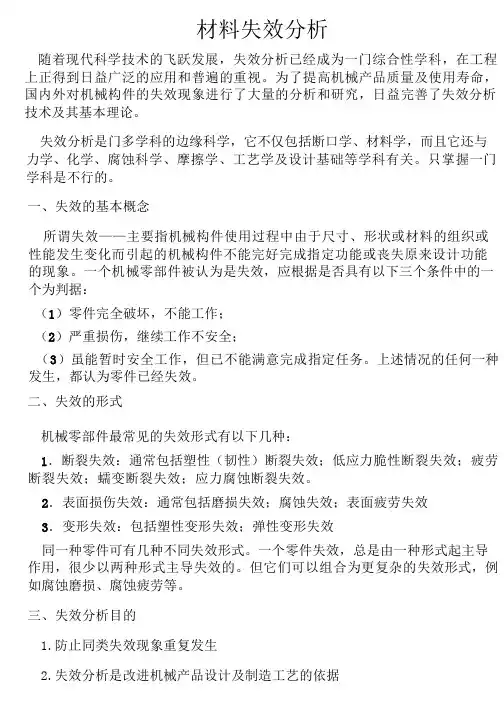 材料失效分析

随着现代科学技术的飞跃发展，失效分析已经成为一门综合性学科，在工程上正得到日益广泛的应用和普遍的重视。为了提高机械产品质量及使用寿命，国内外对机械构件的失效现象进行了大量的分析和研究，日益完善了失效分析技术及其基本理论。

失效分析是门多学科的边缘科学，它不仅包括断口学、材料学，而且它还与力学、化学、腐蚀科学、摩擦学、工艺学及设计基础等学科有关。只掌握一门学科是不行的。

一、失效的基本概念

所谓失效——主要指机械构件使用过程中由于尺寸、形状或材料的组织或性能发生变化而引起的机械构件不能完好完成指定功能或丧失原来设计功能的现象。一个机械零部件被认为是失效，应根据是否具有以下三个条件中的一个为判据：

（1）零件完全破坏，不能工作；

（2）严重损伤，继续工作不安全；

（3）虽能暂时安全工作，但已不能满意完成指定任务。上述情况的任何一种发生，都认为零件已经失效。

二、失效的形式

机械零部件最常见的失效形式有以下几种：

1．断裂失效：通常包括塑性（韧性）断裂失效；低应力脆性断裂失效；疲劳断裂失效；蠕变断裂失效；应力腐蚀断裂失效。

2．表面损伤失效：通常包括磨损失效；腐蚀失效；表面疲劳失效

3．变形失效：包括塑性变形失效；弹性变形失效

同一种零件可有几种不同失效形式。一个零件失效，总是由一种形式起主导作用，很少以两种形式主导失效的。但它们可以组合为更复杂的失效形式，例如腐蚀磨损、腐蚀疲劳等。

三、失效分析目的

1.防止同类失效现象重复发生

2.失效分析是改进机械产品设计及制造工艺的依据